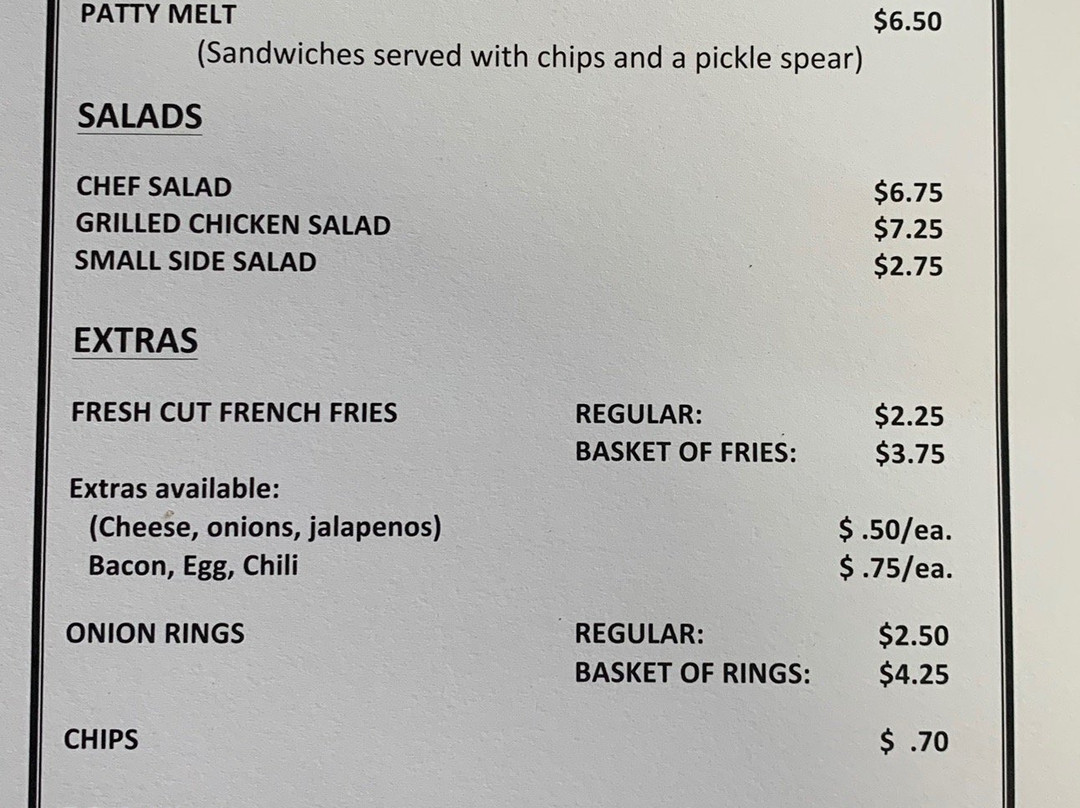 PATTY MELT $6.50
(Sandwiches served with chips and a pickle spear)

SALADS

CHEF SALAD $6.75
GRILLED CHICKEN SALAD $7.25
SMALL SIDE SALAD $2.75

EXTRAS

FRESH CUT FRENCH FRIES REGULAR: $2.25
BASKET OF FRIES: $3.75

Extras available:
(Cheese, onions, jalapenos) $ .50/ea.
Bacon, Egg, Chili $ .75/ea.

ONION RINGS REGULAR: $2.50
BASKET OF RINGS: $4.25

CHIPS $ .70